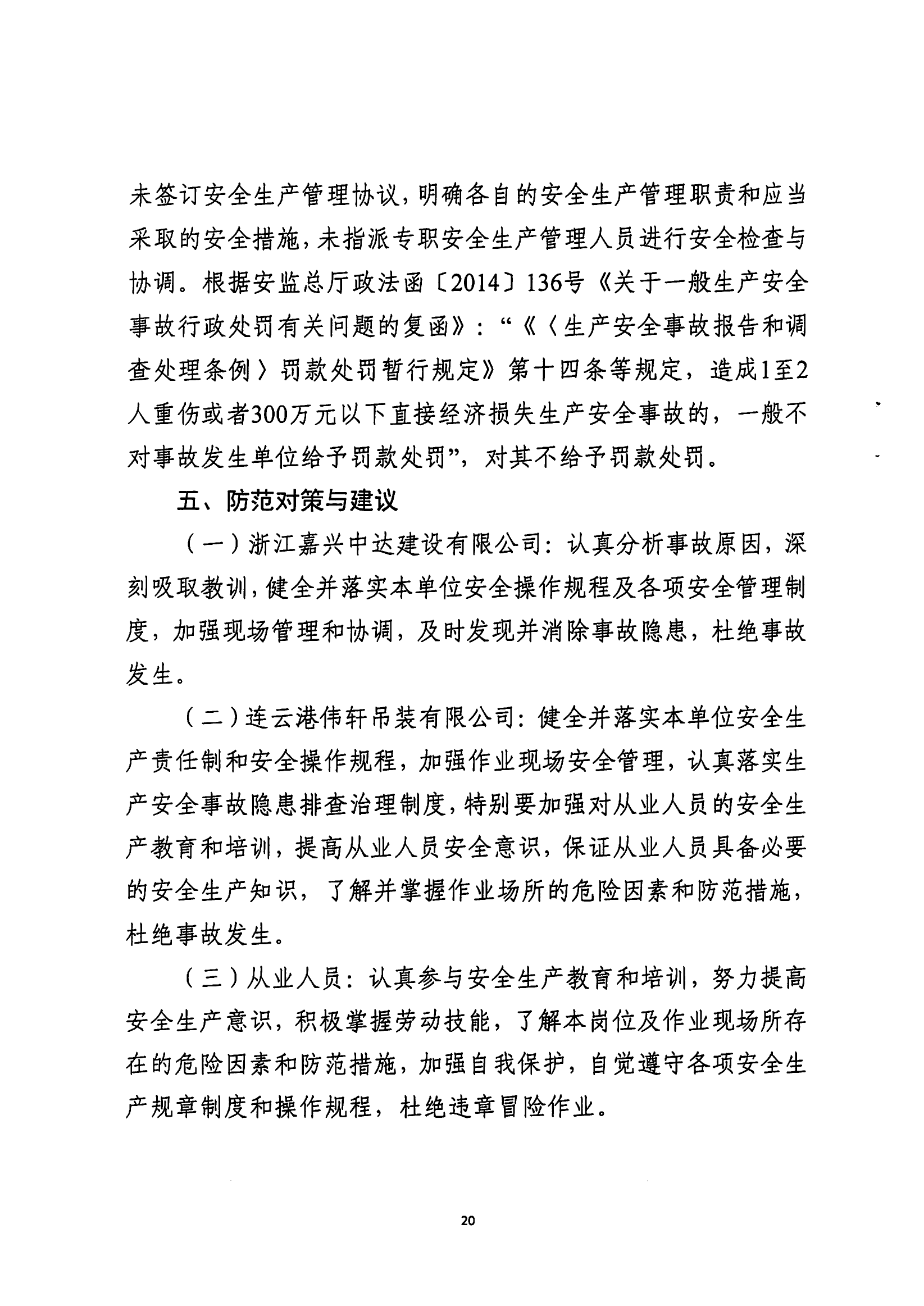 未签订安全生产管理协议，明确各自的安全生产管理职责和应当采取的安全措施，未指派专职安全生产管理人员进行安全检查与协调。根据安监总厅政法函〔2014〕136号《关于一般生产安全事故行政处罚有关问题的复函》：“《〈生产安全事故报告和调查处理条例〉罚款处罚暂行规定》第十四条等规定，造成1至2人重伤或者300万元以下直接经济损失生产安全事故的，一般不对事故发生单位给予罚款处罚”，对其不给予罚款处罚。

五、防范对策与建议

（一）浙江嘉兴中达建设有限公司：认真分析事故原因，深刻吸取教训，健全并落实本单位安全操作规程及各项安全管理制度，加强现场管理和协调，及时发现并消除事故隐患，杜绝事故发生。

（二）连云港伟轩吊装有限公司：健全并落实本单位安全生产责任制和安全操作规程，加强作业现场安全管理，认真落实生产安全事故隐患排查治理制度，特别要加强对从业人员的安全生产教育和培训，提高从业人员安全意识，保证从业人员具备必要的安全生产知识，了解并掌握作业场所的危险因素和防范措施，杜绝事故发生。

（三）从业人员：认真参与安全生产教育和培训，努力提高安全生产意识，积极掌握劳动技能，了解本岗位及作业现场所存在的危险因素和防范措施，加强自我保护，自觉遵守各项安全生产规章制度和操作规程，杜绝违章冒险作业。

20